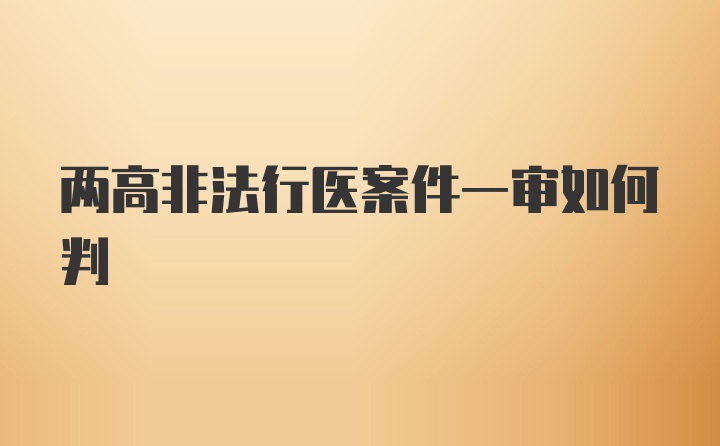 两高非法行医案件一审如何判